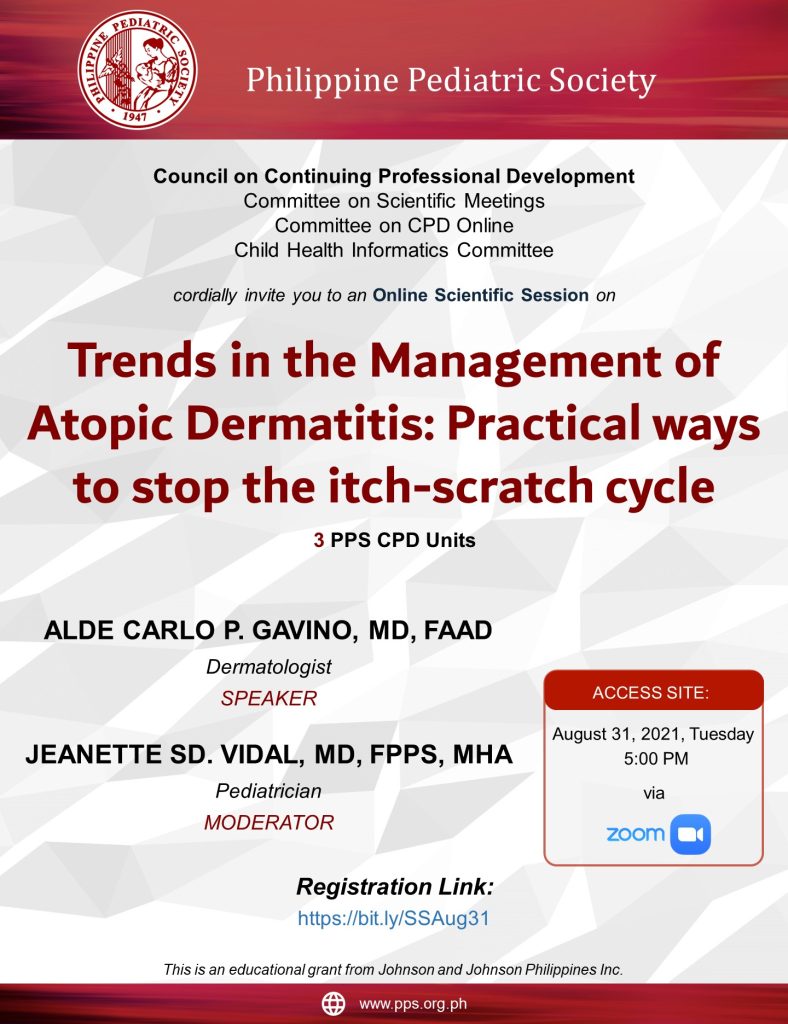 PHILIPPINE PEDIATRIC SOCIETY
1947

Philippine Pediatric Society

Council on Continuing Professional Development
Committee on Scientific Meetings
Committee on CPD Online
Child Health Informatics Committee

cordially invite you to an Online Scientific Session on

Trends in the Management of Atopic Dermatitis: Practical ways to stop the itch-scratch cycle

3 PPS CPD Units

ALDE CARLO P. GAVINO, MD, FAAD
Dermatologist
SPEAKER

JEANETTE SD. VIDAL, MD, FPPS, MHA
Pediatrician
MODERATOR

ACCESS SITE:
August 31, 2021, Tuesday
5:00 PM
via
zoom

Registration Link:
https://bit.ly/SSAug31

This is an educational grant from Johnson and Johnson Philippines Inc.

www.pps.org.ph